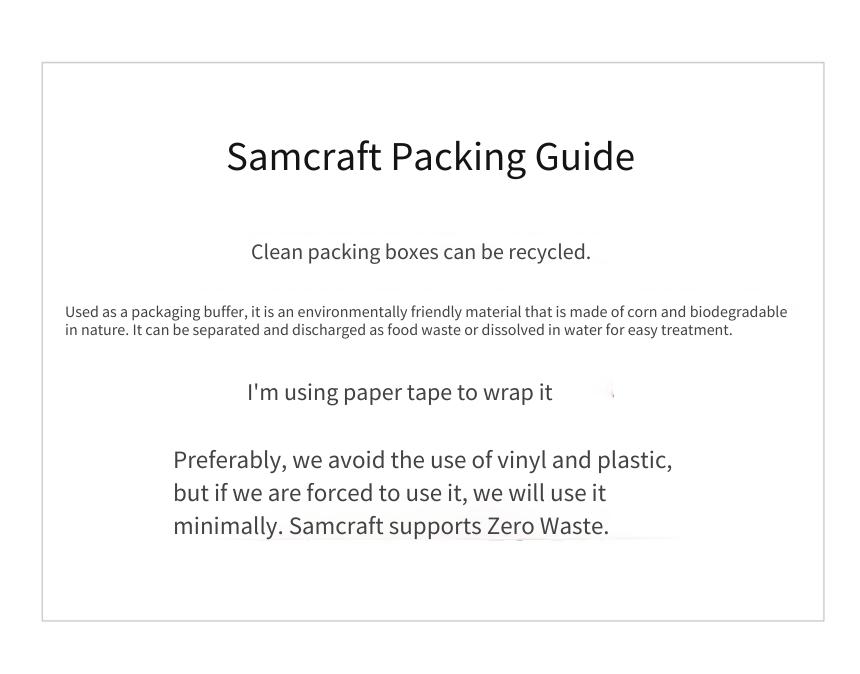 Samcraft Packing Guide

Clean packing boxes can be recycled.

Used as a packaging buffer, it is an environmentally friendly material that is made of corn and biodegradable in nature. It can be separated and discharged as food waste or dissolved in water for easy treatment.

I'm using paper tape to wrap it

Preferably, we avoid the use of vinyl and plastic, but if we are forced to use it, we will use it minimally. Samcraft supports Zero Waste.